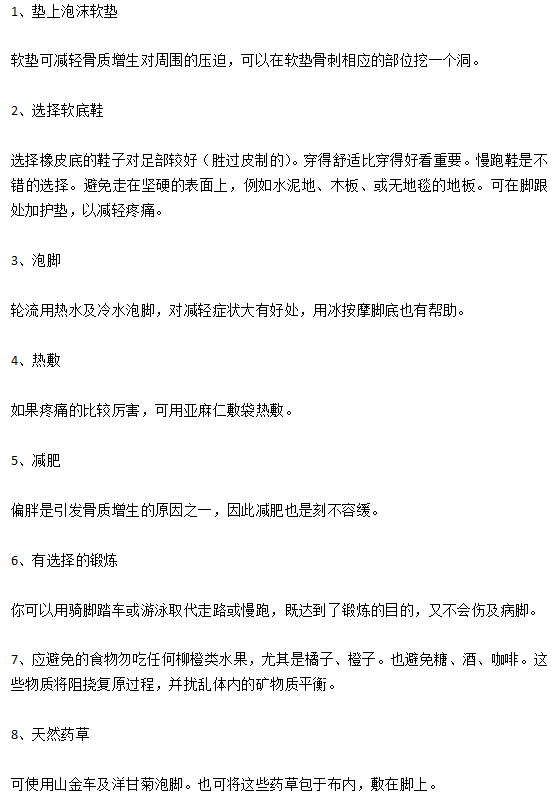 1、垫上泡沫软垫

软垫可减轻骨质增生对周围的压迫，可以在软垫骨刺相应的部位挖一个洞。

2、选择软底鞋

选择橡皮底的鞋子对足部较好（胜过皮制的）。穿得舒适比穿得好看重要。慢跑鞋是不错的选择。避免走在坚硬的表面上，例如水泥地、木板、或无地毯的地板。可在脚跟处加护垫，以减轻疼痛。

3、泡脚

轮流用热水及冷水泡脚，对减轻症状大有好处，用冰按摩脚底也有帮助。

4、热敷

如果疼痛的比较厉害，可用亚麻仁敷袋热敷。

5、减肥

偏胖是引发骨质增生的原因之一，因此减肥也是刻不容缓。

6、有选择的锻炼

你可以用骑脚踏车或游泳取代走路或慢跑，既达到了锻炼的目的，又不会伤及病脚。

7、应避免的食物勿吃任何柳橙类水果，尤其是橘子、橙子。也避免糖、酒、咖啡。这些物质将阻挠复原过程，并扰乱体内的矿物质平衡。

8、天然药草

可使用山金车及洋甘菊泡脚。也可将这些药草包于布内，敷在脚上。